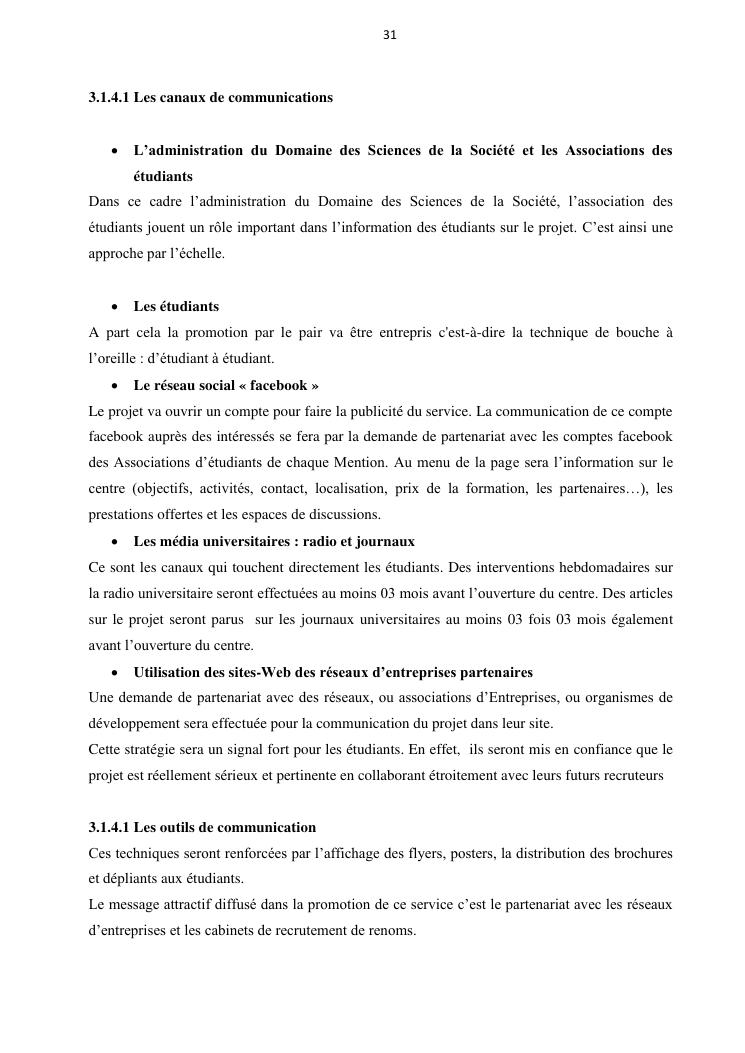 31

3.1.4.1 Les canaux de communications

• L'administration du Domaine des Sciences de la Société et les Associations des étudiants

Dans ce cadre l'administration du Domaine des Sciences de la Société, l'association des étudiants jouent un rôle important dans l'information des étudiants sur le projet. C'est ainsi une approche par l'échelle.

• Les étudiants

A part cela la promotion par le pair va être entrepris c'est-à-dire la technique de bouche à l'oreille : d'étudiant à étudiant.

• Le réseau social « facebook »

Le projet va ouvrir un compte pour faire la publicité du service. La communication de ce compte facebook auprès des intéressés se fera par la demande de partenariat avec les comptes facebook des Associations d'étudiants de chaque Mention. Au menu de la page sera l'information sur le centre (objectifs, activités, contact, localisation, prix de la formation, les partenaires…), les prestations offertes et les espaces de discussions.

• Les média universitaires : radio et journaux

Ce sont les canaux qui touchent directement les étudiants. Des interventions hebdomadaires sur la radio universitaire seront effectuées au moins 03 mois avant l'ouverture du centre. Des articles sur le projet seront parus sur les journaux universitaires au moins 03 fois 03 mois également avant l'ouverture du centre.

• Utilisation des sites-Web des réseaux d'entreprises partenaires

Une demande de partenariat avec des réseaux, ou associations d'Entreprises, ou organismes de développement sera effectuée pour la communication du projet dans leur site.

Cette stratégie sera un signal fort pour les étudiants. En effet, ils seront mis en confiance que le projet est réellement sérieux et pertinente en collaborant étroitement avec leurs futurs recruteurs

3.1.4.1 Les outils de communication

Ces techniques seront renforcées par l'affichage des flyers, posters, la distribution des brochures et dépliants aux étudiants.

Le message attractif diffusé dans la promotion de ce service c'est le partenariat avec les réseaux d'entreprises et les cabinets de recrutement de renoms.